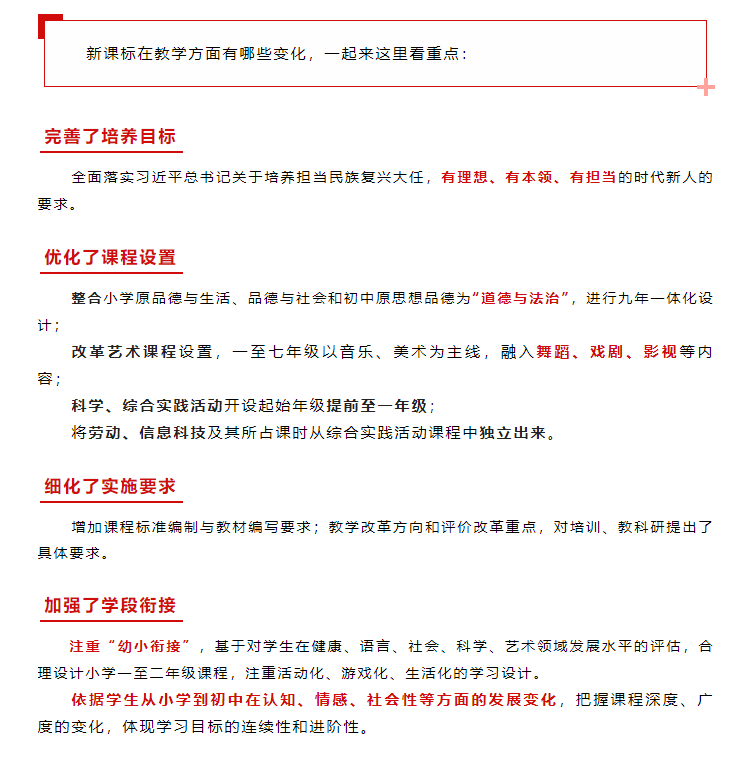 新课标在教学方面有哪些变化，一起来这里看重点：

完善了培养目标

全面落实习近平总书记关于培养担当民族复兴大任，有理想、有本领、有担当的时代新人的要求。

优化了课程设置

整合小学原品德与生活、品德与社会和初中原思想品德为“道德与法治”，进行九年一体化设计；

改革艺术课程设置，一至七年级以音乐、美术为主线，融入舞蹈、戏剧、影视等内容；

科学、综合实践活动开设起始年级提前至一年级；

将劳动、信息科技及其所占课时从综合实践活动课程中独立出来。

细化了实施要求

增加课程标准编制与教材编写要求；教学改革方向和评价改革重点，对培训、教科研提出了具体要求。

加强了学段衔接

注重“幼小衔接”，基于对学生在健康、语言、社会、科学、艺术领域发展水平的评估，合理设计小学一至二年级课程，注重活动化、游戏化、生活化的学习设计。

依据学生从小学到初中在认知、情感、社会性等方面的发展变化，把握课程深度、广度的变化，体现学习目标的连续性和进阶性。